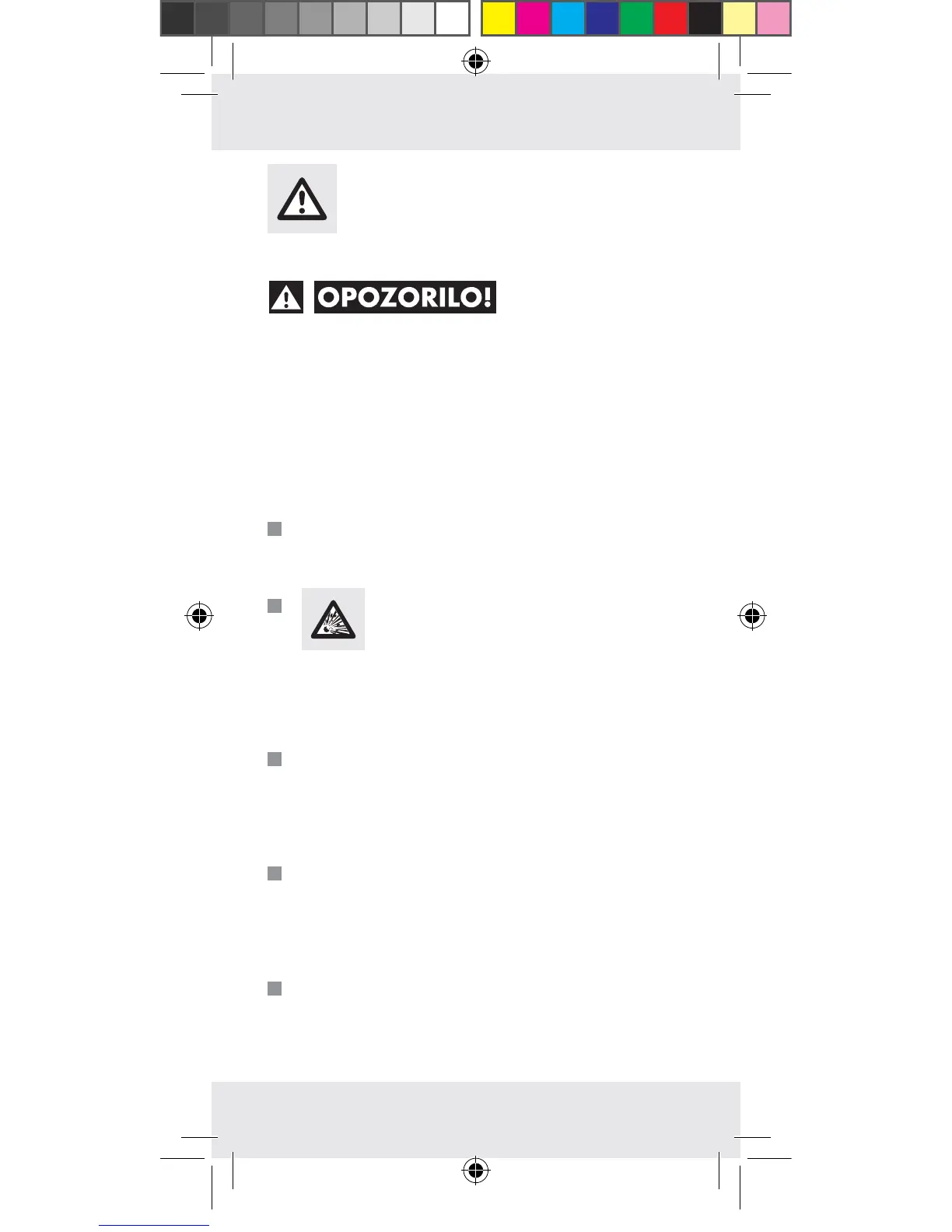 OPOZORILO!